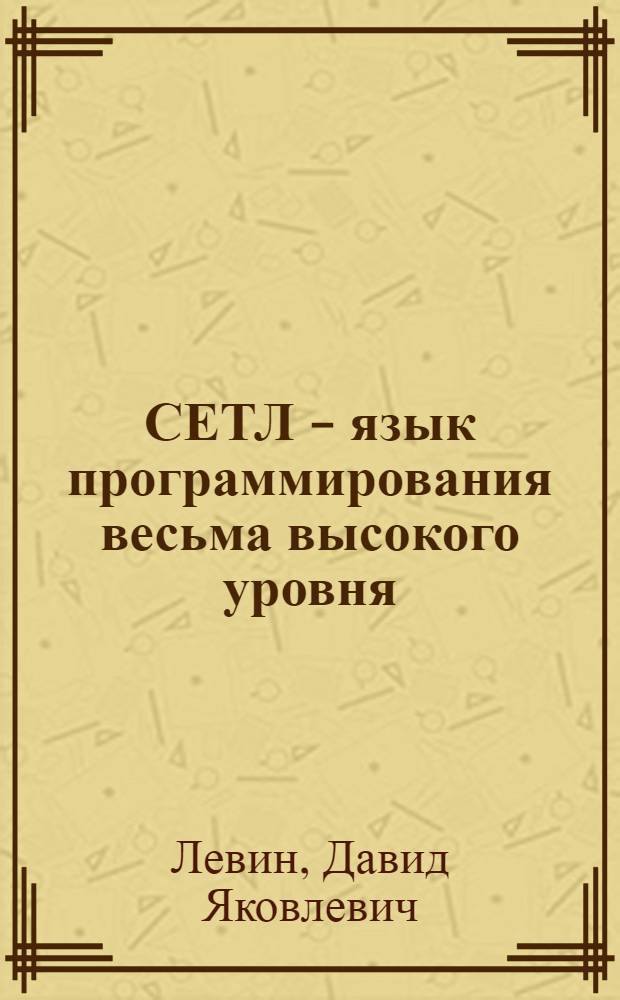 СЕТЛ – язык программирования весьма высокого уровня

Левин, Давид Яковлевич